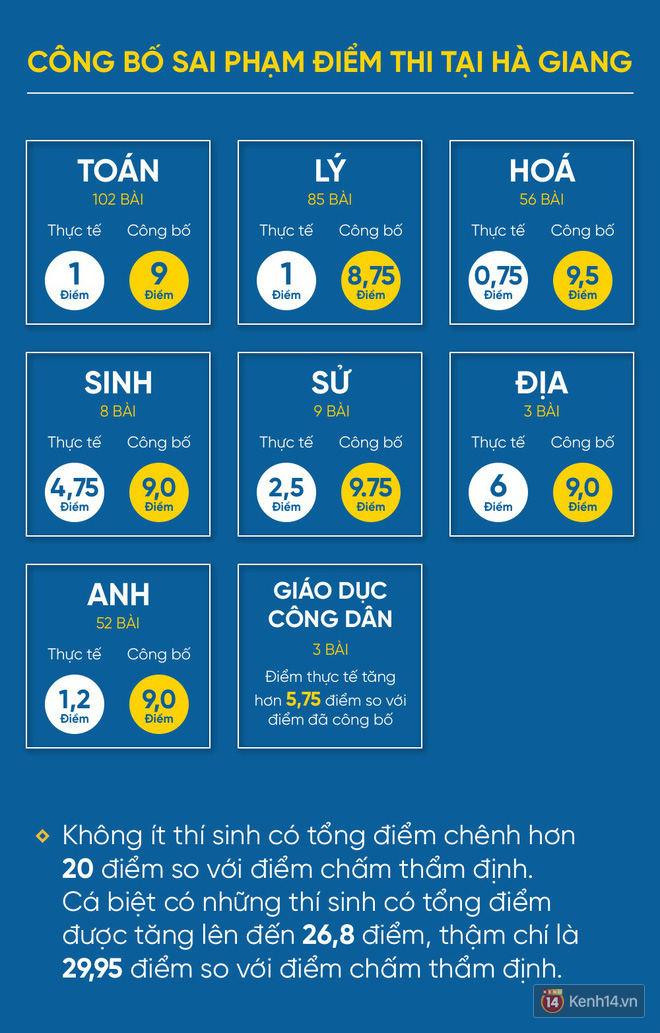 CÔNG BỐ SAI PHẠM ĐIỂM THI TẠI HÀ GIANG

TOÁN
102 BÀI
Thực tế
1
Điểm
Công bố
9
Điểm

LÝ
85 BÀI
Thực tế
1
Điểm
Công bố
8,75
Điểm

HOÁ
56 BÀI
Thực tế
0,75
Điểm
Công bố
9,5
Điểm

SINH
8 BÀI
Thực tế
4,75
Điểm
Công bố
9,0
Điểm

SỬ
9 BÀI
Thực tế
2,5
Điểm
Công bố
9.75
Điểm

ĐỊA
3 BÀI
Thực tế
6
Điểm
Công bố
9,0
Điểm

ANH
52 BÀI
Thực tế
1,2
Điểm
Công bố
9,0
Điểm

GIÁO DỤC CÔNG DÂN
3 BÀI
Điểm thực tế tăng hơn 5,75 điểm so với điểm đã công bố

Không ít thí sinh có tổng điểm chênh hơn 20 điểm so với điểm chấm thẩm định. Cá biệt có những thí sinh có tổng điểm được tăng lên đến 26,8 điểm, thậm chí là 29,95 điểm so với điểm chấm thẩm định.

14 Kenh14.vn